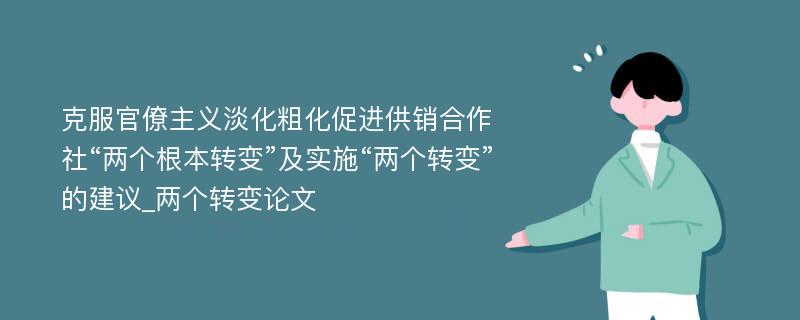 克服官僚主义淡化粗化促进供销合作社“两个根本转变”及实施“两个转变”的建议_两个转变论文